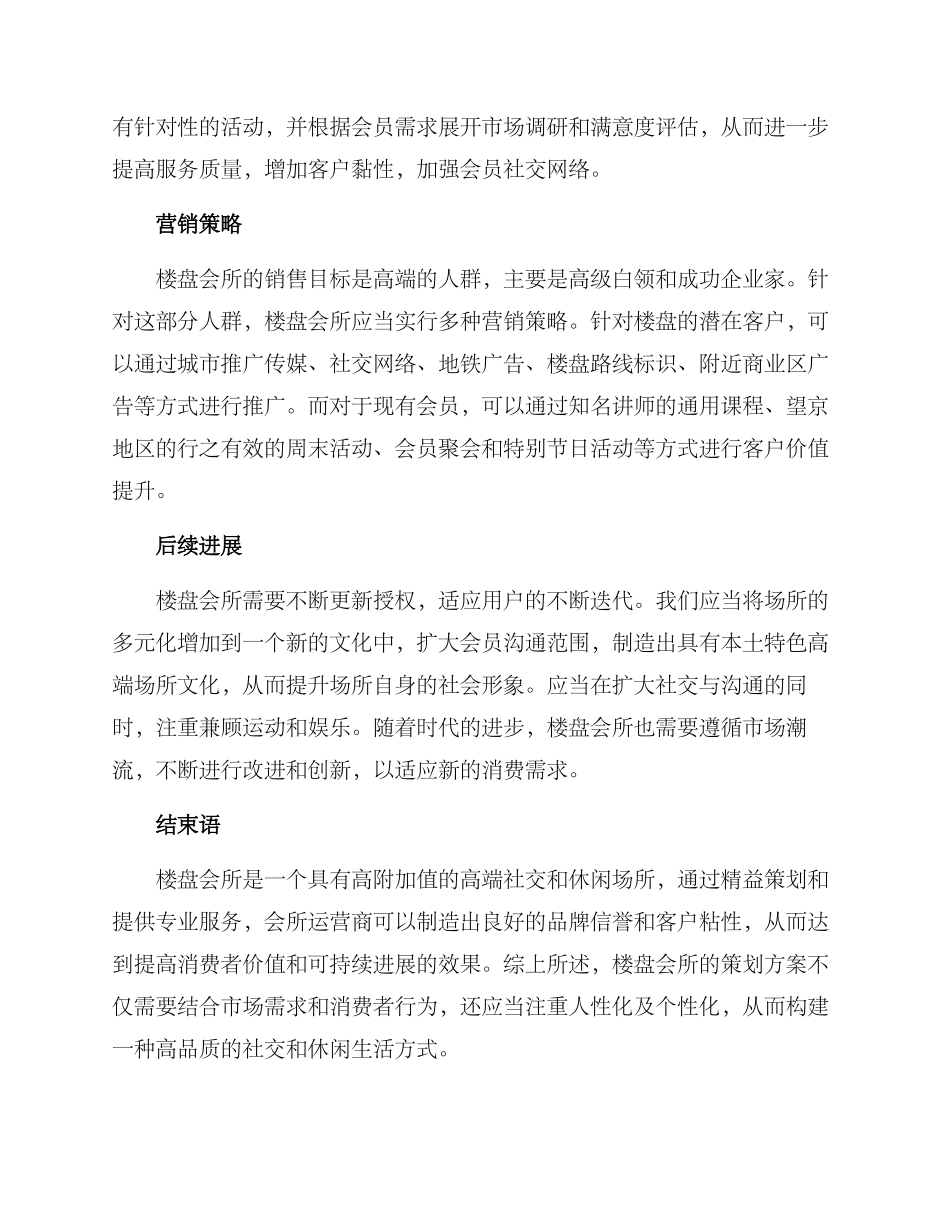 有针对性的活动，并根据会员需求展开市场调研和满意度评估，从而进一步提高服务质量，增加客户黏性，加强会员社交网络。

营销策略

楼盘会所的销售目标是高端的人群，主要是高级白领和成功企业家。针对这部分人群，楼盘会所应当实行多种营销策略。针对楼盘的潜在客户，可以通过城市推广传媒、社交网络、地铁广告、楼盘路线标识、附近商业区广告等方式进行推广。而对于现有会员，可以通过知名讲师的通用课程、望京地区的行之有效的周末活动、会员聚会和特别节日活动等方式进行客户价值提升。

后续进展

楼盘会所需要不断更新授权，适应用户的不断迭代。我们应当将场所的多元化增加到一个新的文化中，扩大会员沟通范围，制造出具有本土特色高端场所文化，从而提升场所自身的社会形象。应当在扩大社交与沟通的同时，注重兼顾运动和娱乐。随着时代的进步，楼盘会所也需要遵循市场潮流，不断进行改进和创新，以适应新的消费需求。

结束语

楼盘会所是一个具有高附加值的高端社交和休闲场所，通过精益策划和提供专业服务，会所运营商可以制造出良好的品牌信誉和客户粘性，从而达到提高消费者价值和可持续进展的效果。综上所述，楼盘会所的策划方案不仅需要结合市场需求和消费者行为，还应当注重人性化及个性化，从而构建一种高品质的社交和休闲生活方式。